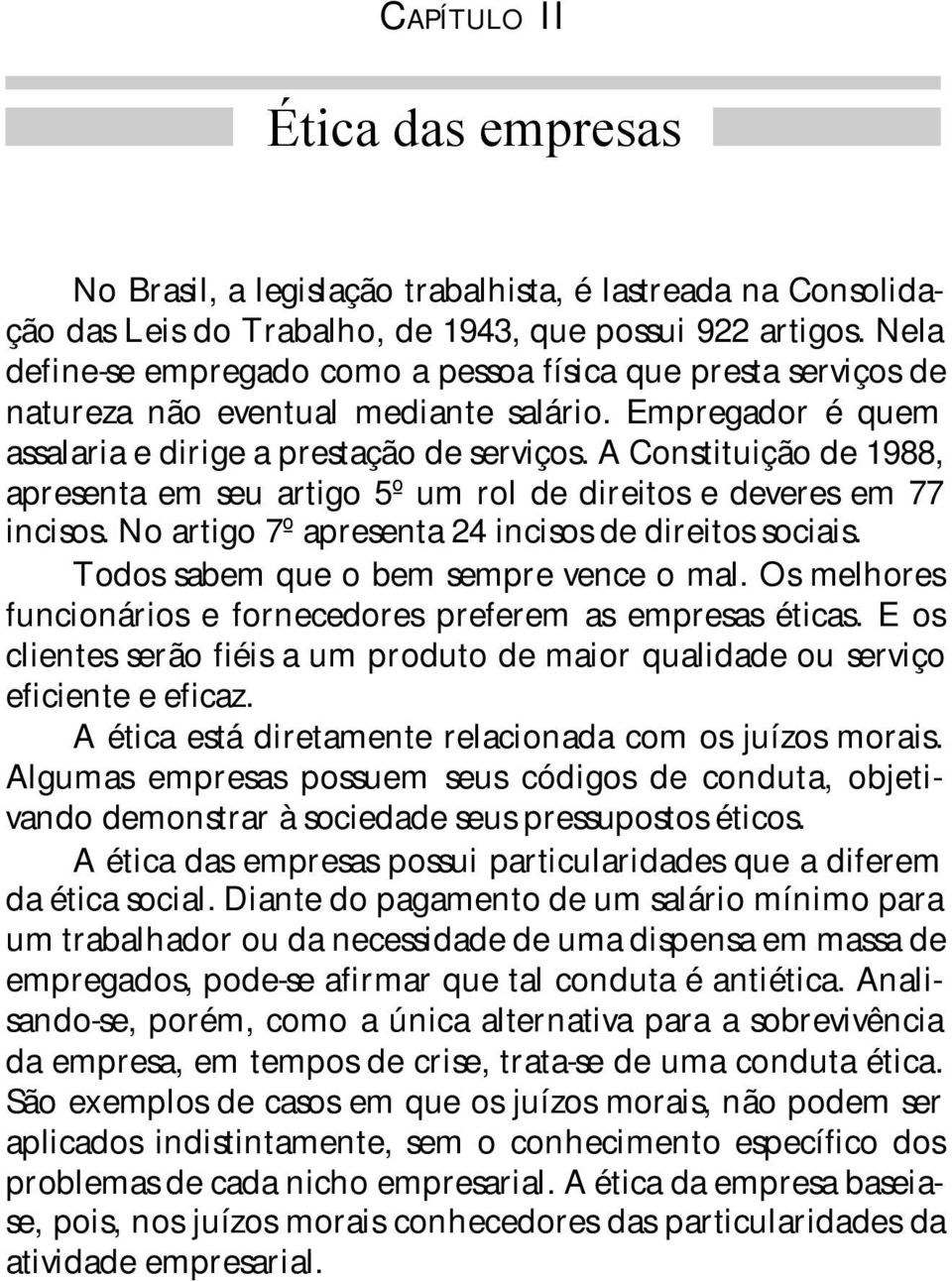 CAPÍTULO II

Ética das empresas

No Brasil, a legislação trabalhista, é lastreada na Consolidação das Leis do Trabalho, de 1943, que possui 922 artigos. Nela define-se empregado como a pessoa física que presta serviços de natureza não eventual mediante salário. Empregador é quem assalaria e dirige a prestação de serviços. A Constituição de 1988, apresenta em seu artigo 5º um rol de direitos e deveres em 77 incisos. No artigo 7º apresenta 24 incisos de direitos sociais.

Todos sabem que o bem sempre vence o mal. Os melhores funcionários e fornecedores preferem as empresas éticas. E os clientes serão fiéis a um produto de maior qualidade ou serviço eficiente e eficaz.

A ética está diretamente relacionada com os juízos morais. Algumas empresas possuem seus códigos de conduta, objetivando demonstrar à sociedade seus pressupostos éticos.

A ética das empresas possui particularidades que a diferem da ética social. Diante do pagamento de um salário mínimo para um trabalhador ou da necessidade de uma dispensa em massa de empregados, pode-se afirmar que tal conduta é antiética. Analisando-se, porém, como a única alternativa para a sobrevivência da empresa, em tempos de crise, trata-se de uma conduta ética. São exemplos de casos em que os juízos morais, não podem ser aplicados indistintamente, sem o conhecimento específico dos problemas de cada nicho empresarial. A ética da empresa baseia-se, pois, nos juízos morais conhecedores das particularidades da atividade empresarial.